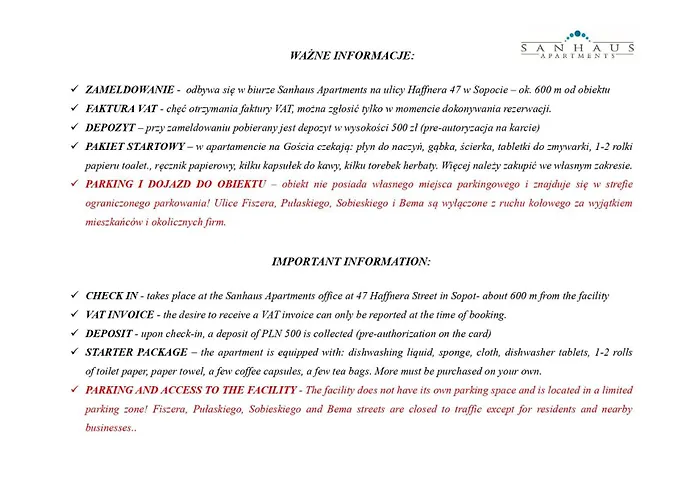 SANHAUS
APARTMENTS

WAŻNE INFORMACJE:

✓ ZAMELDOWANIE - odbywa się w biurze Sanhaus Apartments na ulicy Haffnera 47 w Sopocie – ok. 600 m od obiektu
✓ FAKTURA VAT - chęć otrzymania faktury VAT, można zgłosić tylko w momencie dokonywania rezerwacji.
✓ DEPOZYT – przy zameldowaniu pobierany jest depozyt w wysokości 500 zł (pre-autoryzacja na karcie)
✓ PAKIET STARTOWY – w apartamencie na Gościa czekają: płyn do naczyń, gąbka, ścierka, tabletki do zmywarki, 1-2 rolki papieru toalet., ręcznik papierowy, kilku kapsułek do kawy, kilku torebek herbaty. Więcej należy zakupić we własnym zakresie.
✓ PARKING I DOJAZD DO OBIEKTU – obiekt nie posiada własnego miejsca parkingowego i znajduje się w strefie ograniczonego parkowania! Ulice Fiszera, Pułaskiego, Sobieskiego i Bema są wyłączone z ruchu kołowego za wyjątkiem mieszkańców i okolicznych firm.

IMPORTANT INFORMATION:

✓ CHECK IN - takes place at the Sanhaus Apartments office at 47 Haffnera Street in Sopot- about 600 m from the facility
✓ VAT INVOICE - the desire to receive a VAT invoice can only be reported at the time of booking.
✓ DEPOSIT - upon check-in, a deposit of PLN 500 is collected (pre-authorization on the card)
✓ STARTER PACKAGE – the apartment is equipped with: dishwashing liquid, sponge, cloth, dishwasher tablets, 1-2 rolls of toilet paper, paper towel, a few coffee capsules, a few tea bags. More must be purchased on your own.
✓ PARKING AND ACCESS TO THE FACILITY - The facility does not have its own parking space and is located in a limited parking zone! Fiszera, Pułaskiego, Sobieskiego and Bema streets are closed to traffic except for residents and nearby businesses..